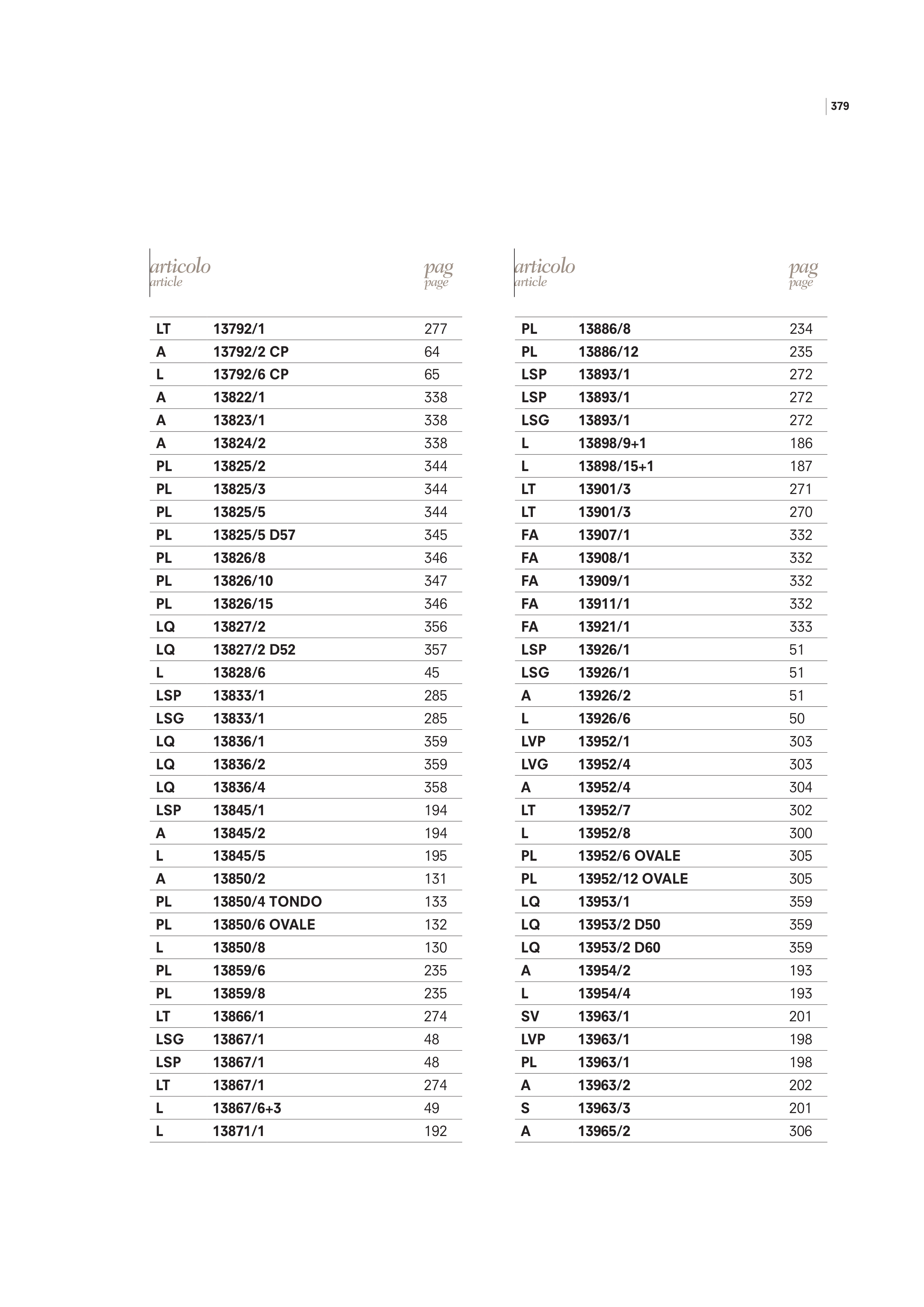 379

| articolo article | | pag page |
|---|---|---|
| LT | 13792/1 | 277 |
| A | 13792/2 CP | 64 |
| L | 13792/6 CP | 65 |
| A | 13822/1 | 338 |
| A | 13823/1 | 338 |
| A | 13824/2 | 338 |
| PL | 13825/2 | 344 |
| PL | 13825/3 | 344 |
| PL | 13825/5 | 344 |
| PL | 13825/5 D57 | 345 |
| PL | 13826/8 | 346 |
| PL | 13826/10 | 347 |
| PL | 13826/15 | 346 |
| LQ | 13827/2 | 356 |
| LQ | 13827/2 D52 | 357 |
| L | 13828/6 | 45 |
| LSP | 13833/1 | 285 |
| LSG | 13833/1 | 285 |
| LQ | 13836/1 | 359 |
| LQ | 13836/2 | 359 |
| LQ | 13836/4 | 358 |
| LSP | 13845/1 | 194 |
| A | 13845/2 | 194 |
| L | 13845/5 | 195 |
| A | 13850/2 | 131 |
| PL | 13850/4 TONDO | 133 |
| PL | 13850/6 OVALE | 132 |
| L | 13850/8 | 130 |
| PL | 13859/6 | 235 |
| PL | 13859/8 | 235 |
| LT | 13866/1 | 274 |
| LSG | 13867/1 | 48 |
| LSP | 13867/1 | 48 |
| LT | 13867/1 | 274 |
| L | 13867/6+3 | 49 |
| L | 13871/1 | 192 |

| articolo article | | pag page |
|---|---|---|
| PL | 13886/8 | 234 |
| PL | 13886/12 | 235 |
| LSP | 13893/1 | 272 |
| LSP | 13893/1 | 272 |
| LSG | 13893/1 | 272 |
| L | 13898/9+1 | 186 |
| L | 13898/15+1 | 187 |
| LT | 13901/3 | 271 |
| LT | 13901/3 | 270 |
| FA | 13907/1 | 332 |
| FA | 13908/1 | 332 |
| FA | 13909/1 | 332 |
| FA | 13911/1 | 332 |
| FA | 13921/1 | 333 |
| LSP | 13926/1 | 51 |
| LSG | 13926/1 | 51 |
| A | 13926/2 | 51 |
| L | 13926/6 | 50 |
| LVP | 13952/1 | 303 |
| LVG | 13952/4 | 303 |
| A | 13952/4 | 304 |
| LT | 13952/7 | 302 |
| L | 13952/8 | 300 |
| PL | 13952/6 OVALE | 305 |
| PL | 13952/12 OVALE | 305 |
| LQ | 13953/1 | 359 |
| LQ | 13953/2 D50 | 359 |
| LQ | 13953/2 D60 | 359 |
| A | 13954/2 | 193 |
| L | 13954/4 | 193 |
| SV | 13963/1 | 201 |
| LVP | 13963/1 | 198 |
| PL | 13963/1 | 198 |
| A | 13963/2 | 202 |
| S | 13963/3 | 201 |
| A | 13965/2 | 306 |